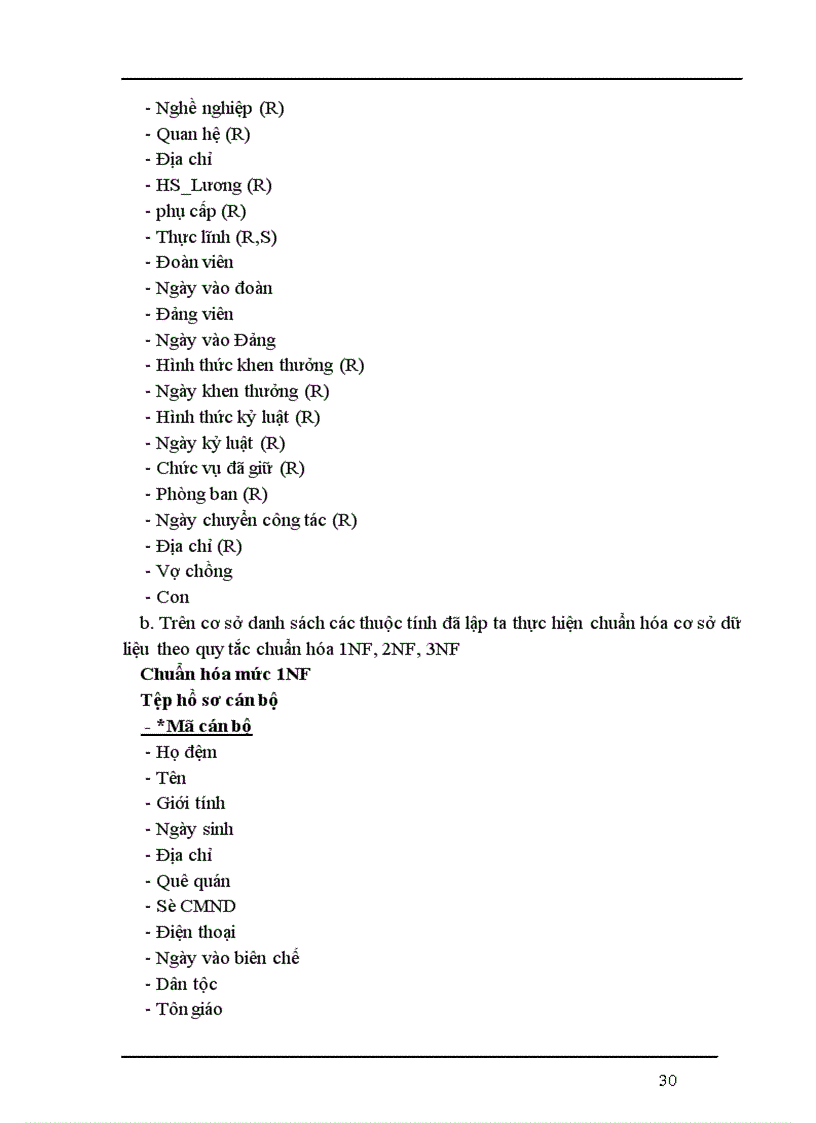 - Nghề nghiệp (R)
- Quan hệ (R)
- Địa chỉ
- HS_Lương (R)
- phụ cấp (R)
- Thực lĩnh (R,S)
- Đoàn viên
- Ngày vào đoàn
- Đảng viên
- Ngày vào Đảng
- Hình thức khen thưởng (R)
- Ngày khen thưởng (R)
- Hình thức kỷ luật (R)
- Ngày kỷ luật (R)
- Chức vụ đã giữ (R)
- Phòng ban (R)
- Ngày chuyển công tác (R)
- Địa chỉ (R)
- Vợ chồng
- Con

b. Trên cơ sở danh sách các thuộc tính đã lập ta thực hiện chuẩn hóa cơ sở dữ liệu theo quy tắc chuẩn hóa 1NF, 2NF, 3NF

Chuẩn hóa mức 1NF

Tệp hồ sơ cán bộ

- *Mã cán bộ
- Họ đệm
- Tên
- Giới tính
- Ngày sinh
- Địa chỉ
- Quê quán
- Sè CMND
- Điện thoại
- Ngày vào biên chế
- Dân tộc
- Tôn giáo

30